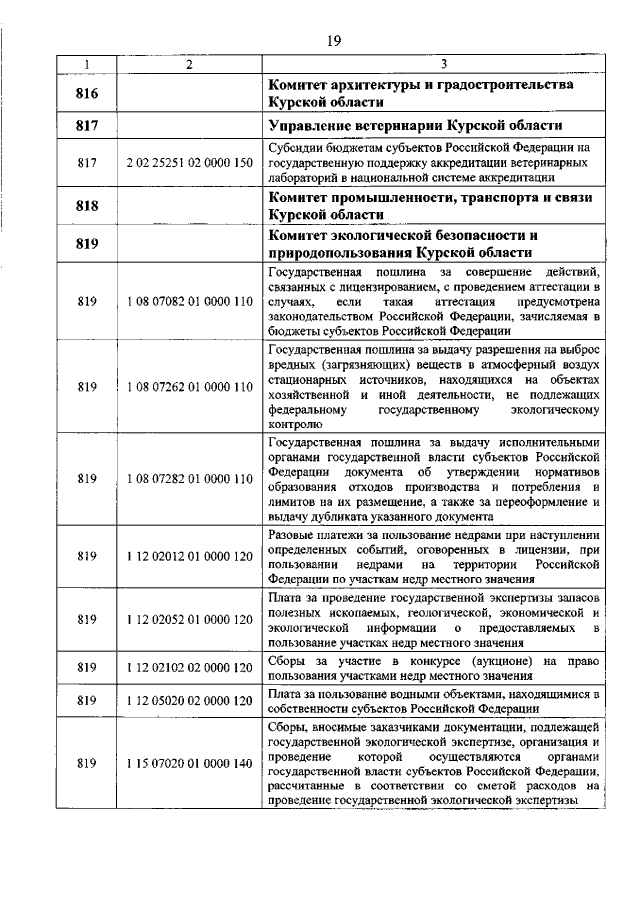 19

| 1 | 2 | 3 |
|---|---|---|
| 816 | | Комитет архитектуры и градостроительства Курской области |
| 817 | | Управление ветеринарии Курской области |
| 817 | 2 02 25251 02 0000 150 | Субсидии бюджетам субъектов Российской Федерации на государственную поддержку аккредитации ветеринарных лабораторий в национальной системе аккредитации |
| 818 | | Комитет промышленности, транспорта и связи Курской области |
| 819 | | Комитет экологической безопасности и природопользования Курской области |
| 819 | 1 08 07082 01 0000 110 | Государственная пошлина за совершение действий, связанных с лицензированием, с проведением аттестации в случаях, если такая аттестация предусмотрена законодательством Российской Федерации, зачисляемая в бюджеты субъектов Российской Федерации |
| 819 | 1 08 07262 01 0000 110 | Государственная пошлина за выдачу разрешения на выброс вредных (загрязняющих) веществ в атмосферный воздух стационарных источников, находящихся на объектах хозяйственной и иной деятельности, не подлежащих федеральному государственному экологическому контролю |
| 819 | 1 08 07282 01 0000 110 | Государственная пошлина за выдачу исполнительными органами государственной власти субъектов Российской Федерации документа об утверждении нормативов образования отходов производства и потребления и лимитов на их размещение, а также за переоформление и выдачу дубликата указанного документа |
| 819 | 1 12 02012 01 0000 120 | Разовые платежи за пользование недрами при наступлении определенных событий, оговоренных в лицензии, при пользовании недрами на территории Российской Федерации по участкам недр местного значения |
| 819 | 1 12 02052 01 0000 120 | Плата за проведение государственной экспертизы запасов полезных ископаемых, геологической, экономической и экологической информации о предоставляемых в пользование участках недр местного значения |
| 819 | 1 12 02102 02 0000 120 | Сборы за участие в конкурсе (аукционе) на право пользования участками недр местного значения |
| 819 | 1 12 05020 02 0000 120 | Плата за пользование водными объектами, находящимися в собственности субъектов Российской Федерации |
| 819 | 1 15 07020 01 0000 140 | Сборы, вносимые заказчиками документации, подлежащей государственной экологической экспертизе, организация и проведение которой осуществляются органами государственной власти субъектов Российской Федерации, рассчитанные в соответствии со сметой расходов на проведение государственной экологической экспертизы |